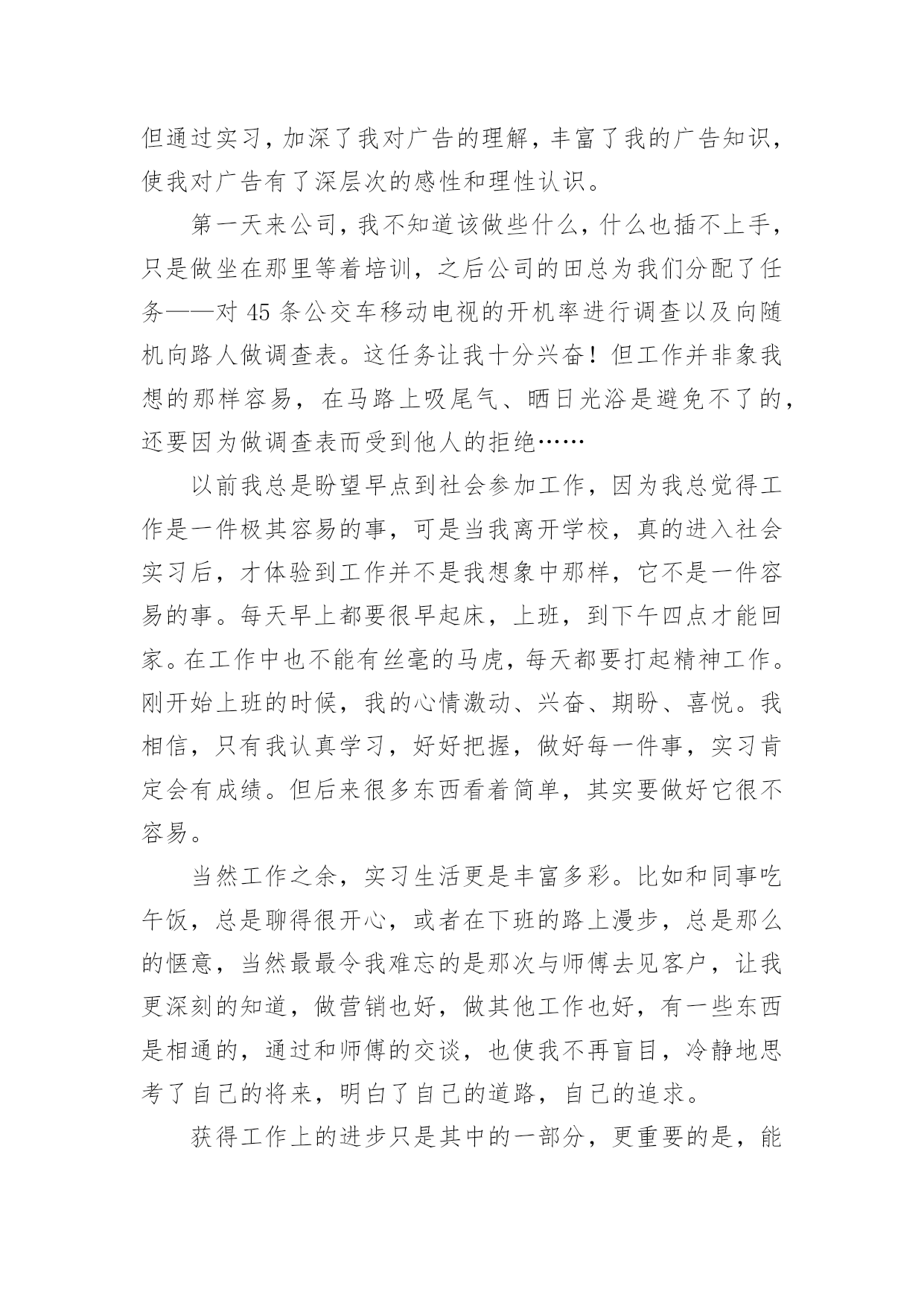 但通过实习，加深了我对广告的理解，丰富了我的广告知识，使我对广告有了深层次的感性和理性认识。

第一天来公司，我不知道该做些什么，什么也插不上手，只是做坐在那里等着培训，之后公司的田总为我们分配了任务——对 45 条公交车移动电视的开机率进行调查以及向随机向路人做调查表。这任务让我十分兴奋！但工作并非象我想的那样容易，在马路上吸尾气、晒日光浴是避免不了的，还要因为做调查表而受到他人的拒绝……

以前我总是盼望早点到社会参加工作，因为我总觉得工作是一件极其容易的事，可是当我离开学校，真的进入社会实习后，才体验到工作并不是我想象中那样，它不是一件容易的事。每天早上都要很早起床，上班，到下午四点才能回家。在工作中也不能有丝毫的马虎，每天都要打起精神工作。刚开始上班的时候，我的心情激动、兴奋、期盼、喜悦。我相信，只有我认真学习，好好把握，做好每一件事，实习肯定会有成绩。但后来很多东西看着简单，其实要做好它很不容易。

当然工作之余，实习生活更是丰富多彩。比如和同事吃午饭，总是聊得很开心，或者在下班的路上漫步，总是那么的惬意，当然最最令我难忘的是那次与师傅去见客户，让我更深刻的知道，做营销也好，做其他工作也好，有一些东西是相通的，通过和师傅的交谈，也使我不再盲目，冷静地思考了自己的将来，明白了自己的道路，自己的追求。

获得工作上的进步只是其中的一部分，更重要的是，能